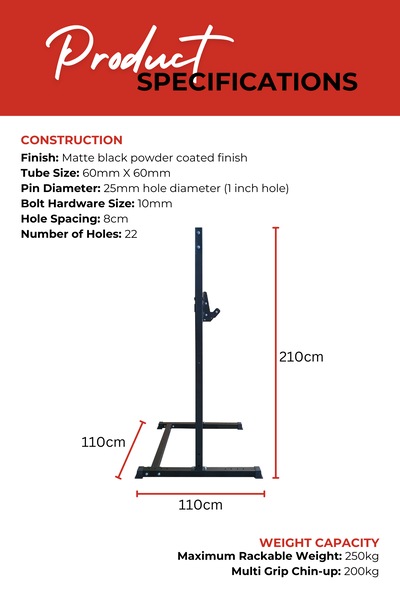 Product
SPECIFICATIONS

CONSTRUCTION
Finish: Matte black powder coated finish
Tube Size: 60mm X 60mm
Pin Diameter: 25mm hole diameter (1 inch hole)
Bolt Hardware Size: 10mm
Hole Spacing: 8cm
Number of Holes: 22

210cm

110cm

110cm

WEIGHT CAPACITY
Maximum Rackable Weight: 250kg
Multi Grip Chin-up: 200kg